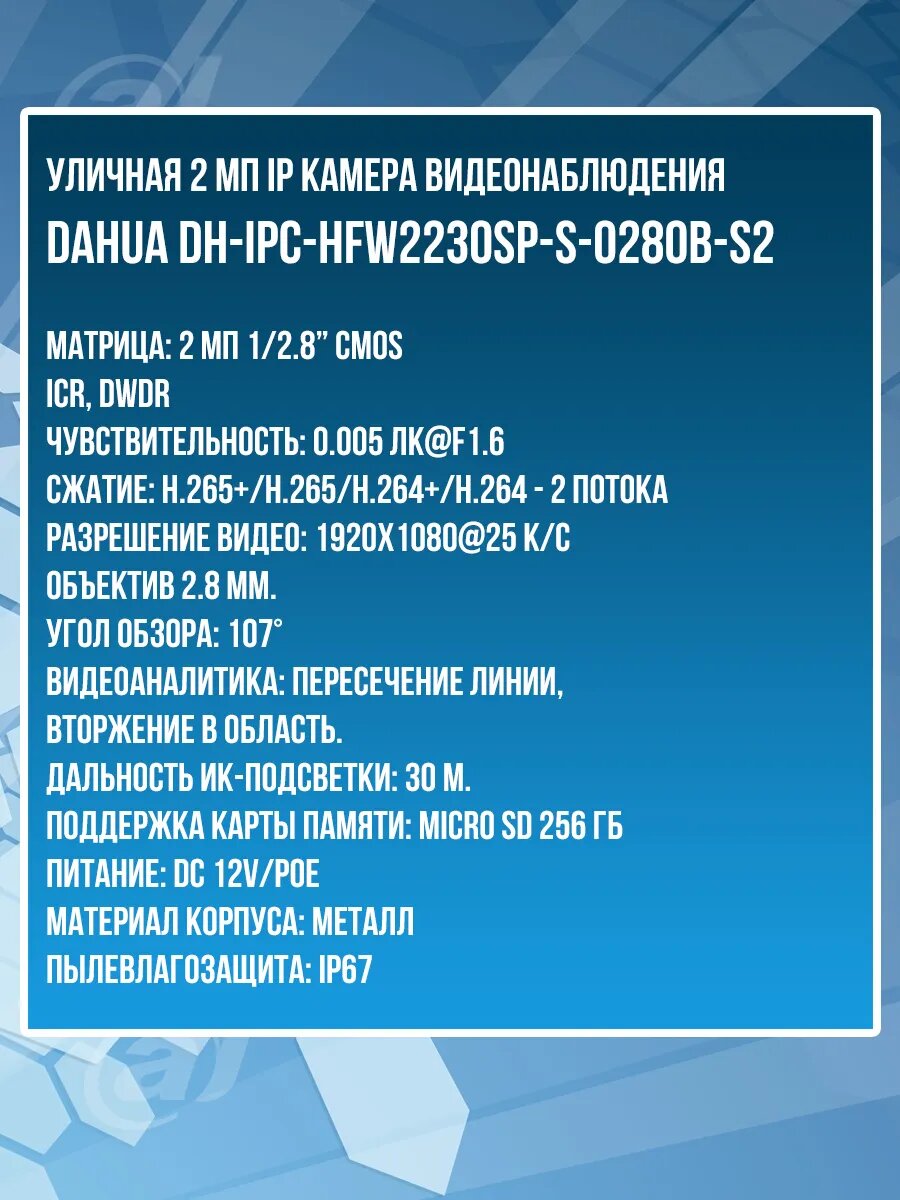 УЛИЧНАЯ 2 МП IP КАМЕРА ВИДЕОНАБЛЮДЕНИЯ
DAHUA DH-IPC-HFW2230SP-S-0280B-S2

МАТРИЦА: 2 МП 1/2.8" CMOS
ICR, DWDR
ЧУВСТВИТЕЛЬНОСТЬ: 0.005 ЛК@F1.6
СЖАТИЕ: H.265+/H.265/H.264+/H.264 - 2 ПОТОКА
РАЗРЕШЕНИЕ ВИДЕО: 1920X1080@25 К/С
ОБЪЕКТИВ 2.8 ММ.
УГОЛ ОБЗОРА: 107°
ВИДЕОАНАЛИТИКА: ПЕРЕСЕЧЕНИЕ ЛИНИИ, ВТОРЖЕНИЕ В ОБЛАСТЬ.
ДАЛЬНОСТЬ ИК-ПОДСВЕТКИ: 30 М.
ПОДДЕРЖКА КАРТЫ ПАМЯТИ: MICRO SD 256 ГБ
ПИТАНИЕ: DC 12V/POE
МАТЕРИАЛ КОРПУСА: МЕТАЛЛ
ПЫЛЕВЛАГОЗАЩИТА: IP67